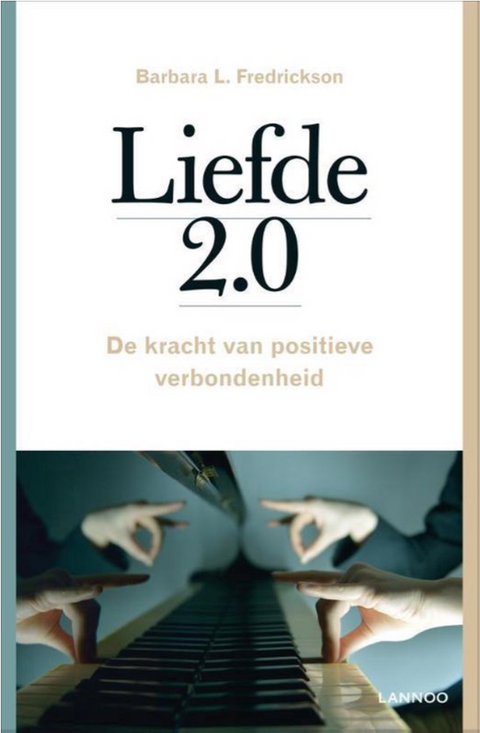 Barbara L. Fredrickson

Liefde
2.0

De kracht van positieve verbondenheid

LANNOO